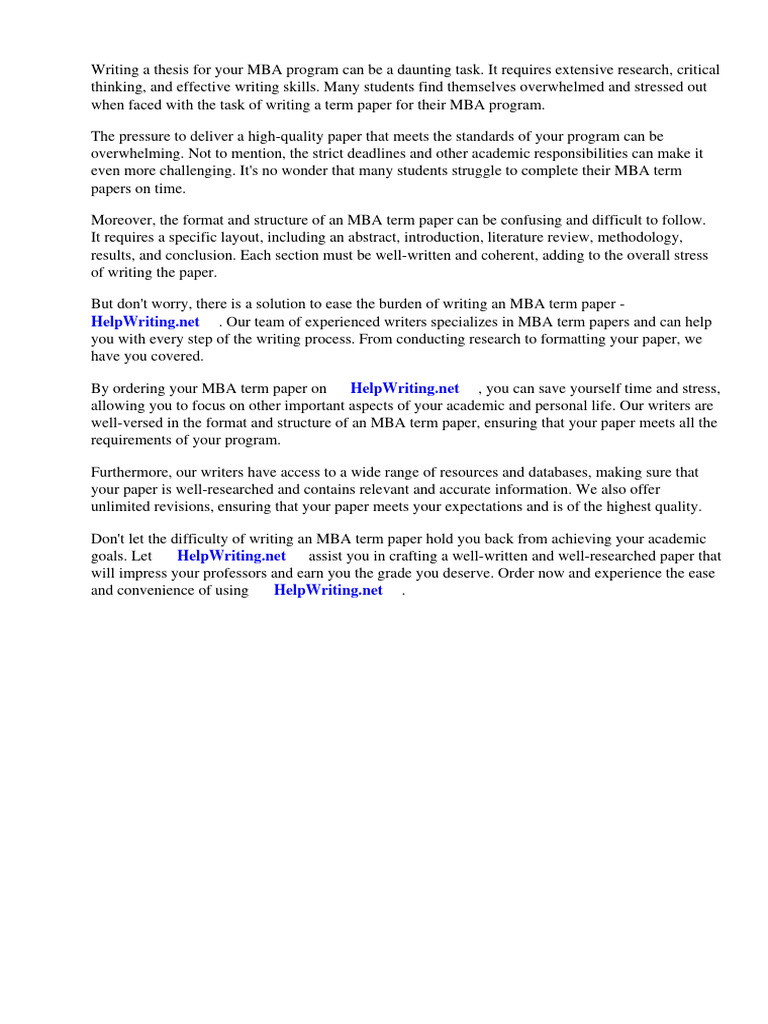 Writing a thesis for your MBA program can be a daunting task. It requires extensive research, critical thinking, and effective writing skills. Many students find themselves overwhelmed and stressed out when faced with the task of writing a term paper for their MBA program.

The pressure to deliver a high-quality paper that meets the standards of your program can be overwhelming. Not to mention, the strict deadlines and other academic responsibilities can make it even more challenging. It's no wonder that many students struggle to complete their MBA term papers on time.

Moreover, the format and structure of an MBA term paper can be confusing and difficult to follow. It requires a specific layout, including an abstract, introduction, literature review, methodology, results, and conclusion. Each section must be well-written and coherent, adding to the overall stress of writing the paper.

But don't worry, there is a solution to ease the burden of writing an MBA term paper - HelpWriting.net . Our team of experienced writers specializes in MBA term papers and can help you with every step of the writing process. From conducting research to formatting your paper, we have you covered.

By ordering your MBA term paper on HelpWriting.net , you can save yourself time and stress, allowing you to focus on other important aspects of your academic and personal life. Our writers are well-versed in the format and structure of an MBA term paper, ensuring that your paper meets all the requirements of your program.

Furthermore, our writers have access to a wide range of resources and databases, making sure that your paper is well-researched and contains relevant and accurate information. We also offer unlimited revisions, ensuring that your paper meets your expectations and is of the highest quality.

Don't let the difficulty of writing an MBA term paper hold you back from achieving your academic goals. Let HelpWriting.net assist you in crafting a well-written and well-researched paper that will impress your professors and earn you the grade you deserve. Order now and experience the ease and convenience of using HelpWriting.net .